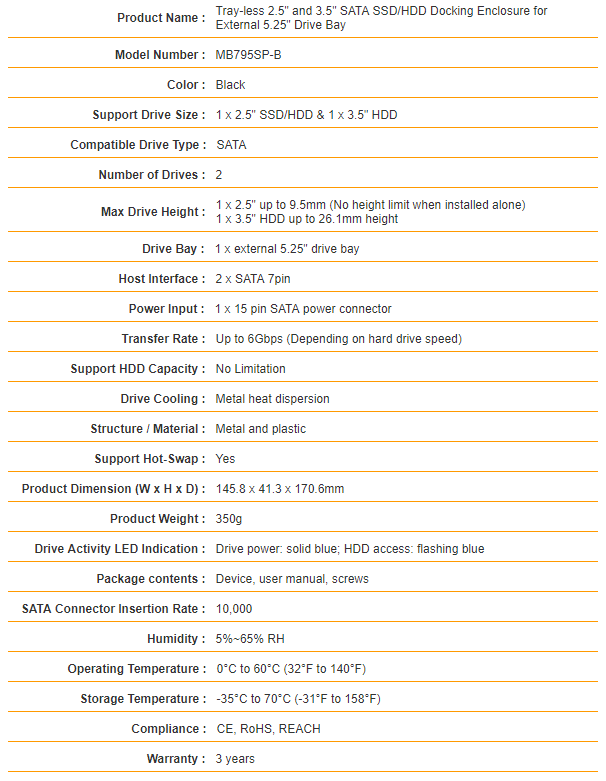 | | |
|---|---|
| Product Name : | Tray-less 2.5" and 3.5" SATA SSD/HDD Docking Enclosure for External 5.25" Drive Bay |
| Model Number : | MB795SP-B |
| Color : | Black |
| Support Drive Size : | 1 x 2.5" SSD/HDD & 1 x 3.5" HDD |
| Compatible Drive Type : | SATA |
| Number of Drives : | 2 |
| Max Drive Height : | 1 x 2.5" up to 9.5mm (No height limit when installed alone) 1 x 3.5" HDD up to 26.1mm height |
| Drive Bay : | 1 x external 5.25" drive bay |
| Host Interface : | 2 x SATA 7pin |
| Power Input : | 1 x 15 pin SATA power connector |
| Transfer Rate : | Up to 6Gbps (Depending on hard drive speed) |
| Support HDD Capacity : | No Limitation |
| Drive Cooling : | Metal heat dispersion |
| Structure / Material : | Metal and plastic |
| Support Hot-Swap : | Yes |
| Product Dimension (W x H x D) : | 145.8 x 41.3 x 170.6mm |
| Product Weight : | 350g |
| Drive Activity LED Indication : | Drive power: solid blue; HDD access: flashing blue |
| Package contents : | Device, user manual, screws |
| SATA Connector Insertion Rate : | 10,000 |
| Humidity : | 5%~65% RH |
| Operating Temperature : | 0°C to 60°C (32°F to 140°F) |
| Storage Temperature : | -35°C to 70°C (-31°F to 158°F) |
| Compliance : | CE, RoHS, REACH |
| Warranty : | 3 years |